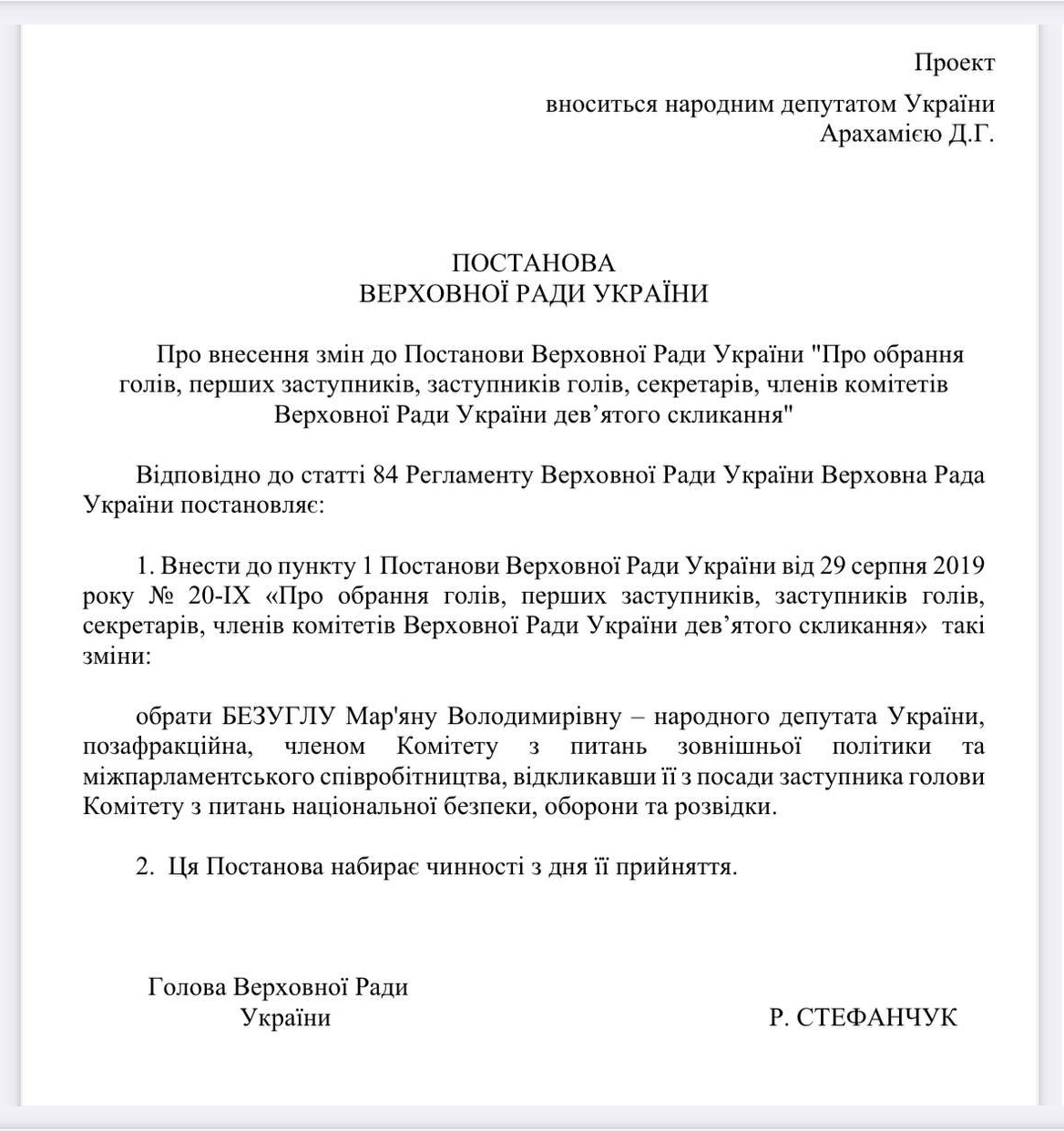 Проект

вноситься народним депутатом України
Арахамією Д.Г.

ПОСТАНОВА
ВЕРХОВНОЇ РАДИ УКРАЇНИ

Про внесення змін до Постанови Верховної Ради України "Про обрання голів, перших заступників, заступників голів, секретарів, членів комітетів Верховної Ради України дев'ятого скликання"

Відповідно до статті 84 Регламенту Верховної Ради України Верховна Рада України постановляє:

1. Внести до пункту 1 Постанови Верховної Ради України від 29 серпня 2019 року № 20-IX «Про обрання голів, перших заступників, заступників голів, секретарів, членів комітетів Верховної Ради України дев'ятого скликання» такі зміни:

обрати БЕЗУГЛУ Мар'яну Володимирівну – народного депутата України, позафракційна, членом Комітету з питань зовнішньої політики та міжпарламентського співробітництва, відкликавши її з посади заступника голови Комітету з питань національної безпеки, оборони та розвідки.

2. Ця Постанова набирає чинності з дня її прийняття.

Голова Верховної Ради
України

Р. СТЕФАНЧУК